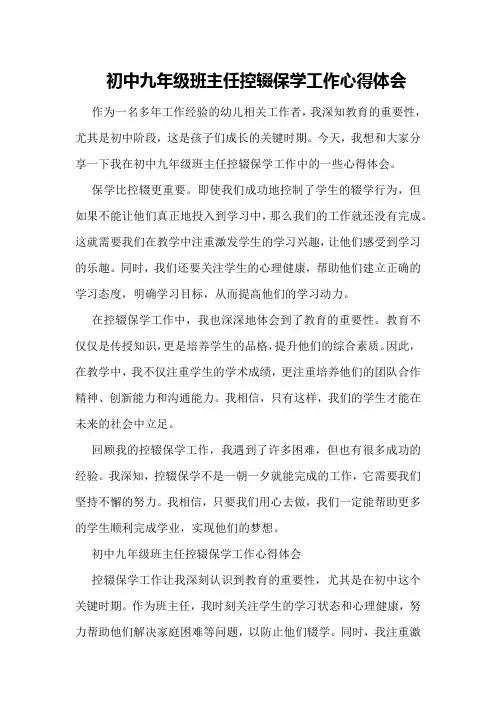 初中九年级班主任控辍保学工作心得体会

作为一名多年工作经验的幼儿相关工作者，我深知教育的重要性，尤其是初中阶段，这是孩子们成长的关键时期。今天，我想和大家分享一下我在初中九年级班主任控辍保学工作中的一些心得体会。

保学比控辍更重要。即使我们成功地控制了学生的辍学行为，但如果不能让他们真正地投入到学习中，那么我们的工作就还没有完成。这就需要我们在教学中注重激发学生的学习兴趣，让他们感受到学习的乐趣。同时，我们还要关注学生的心理健康，帮助他们建立正确的学习态度，明确学习目标，从而提高他们的学习动力。

在控辍保学工作中，我也深深地体会到了教育的重要性。教育不仅仅是传授知识，更是培养学生的品格，提升他们的综合素质。因此，在教学中，我不仅注重学生的学术成绩，更注重培养他们的团队合作精神、创新能力和沟通能力。我相信，只有这样，我们的学生才能在未来的社会中立足。

回顾我的控辍保学工作，我遇到了许多困难，但也有很多成功的经验。我深知，控辍保学不是一朝一夕就能完成的工作，它需要我们坚持不懈的努力。我相信，只要我们用心去做，我们一定能帮助更多的学生顺利完成学业，实现他们的梦想。

初中九年级班主任控辍保学工作心得体会

控辍保学工作让我深刻认识到教育的重要性，尤其是在初中这个关键时期。作为班主任，我时刻关注学生的学习状态和心理健康，努力帮助他们解决家庭困难等问题，以防止他们辍学。同时，我注重激